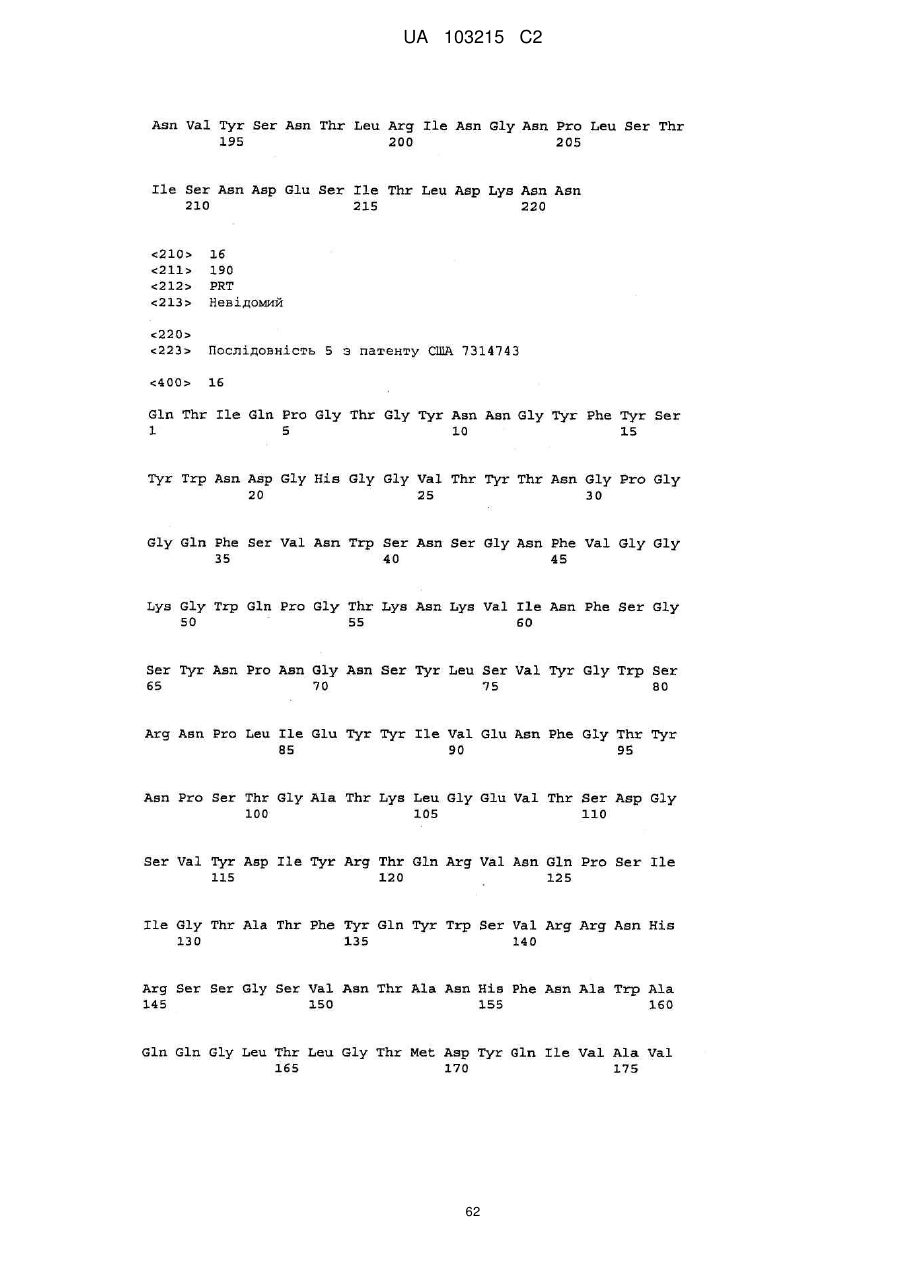 UA 103215 C2

Asn Val Tyr Ser Asn Thr Leu Arg Ile Asn Gly Asn Pro Leu Ser Thr
195 200 205

Ile Ser Asn Asp Glu Ser Ile Thr Leu Asp Lys Asn Asn
210 215 220

<210> 16
<211> 190
<212> PRT
<213> Невідомий

<220>
<223> Послідовність 5 з патенту США 7314743

<400> 16

Gln Thr Ile Gln Pro Gly Thr Gly Tyr Asn Asn Gly Tyr Phe Tyr Ser
1 5 10 15

Tyr Trp Asn Asp Gly His Gly Gly Val Thr Tyr Thr Asn Gly Pro Gly
20 25 30

Gly Gln Phe Ser Val Asn Trp Ser Asn Ser Gly Asn Phe Val Gly Gly
35 40 45

Lys Gly Trp Gln Pro Gly Thr Lys Asn Lys Val Ile Asn Phe Ser Gly
50 55 60

Ser Tyr Asn Pro Asn Gly Asn Ser Tyr Leu Ser Val Tyr Gly Trp Ser
65 70 75 80

Arg Asn Pro Leu Ile Glu Tyr Tyr Ile Val Glu Asn Phe Gly Thr Tyr
85 90 95

Asn Pro Ser Thr Gly Ala Thr Lys Leu Gly Glu Val Thr Ser Asp Gly
100 105 110

Ser Val Tyr Asp Ile Tyr Arg Thr Gln Arg Val Asn Gln Pro Ser Ile
115 120 125

Ile Gly Thr Ala Thr Phe Tyr Gln Tyr Trp Ser Val Arg Arg Asn His
130 135 140

Arg Ser Ser Gly Ser Val Asn Thr Ala Asn His Phe Asn Ala Trp Ala
145 150 155 160

Gln Gln Gly Leu Thr Leu Gly Thr Met Asp Tyr Gln Ile Val Ala Val
165 170 175

62